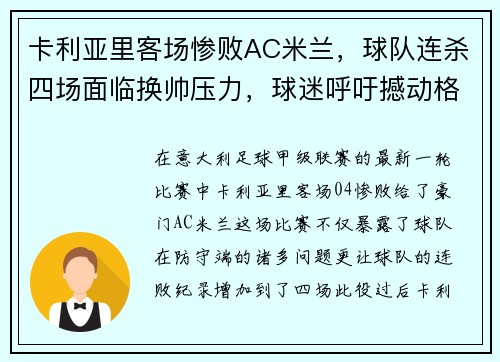 卡利亚里客场惨败AC米兰，球队连杀四场面临换帅压力，球迷呼吁撼动格

在意大利足球甲级联赛的最新一轮比赛中卡利亚里客场04惨败给了豪门AC米兰这场比赛不仅暴露了球队在防守端的诸多问题更让球队的连败纪录增加到了四场此役过后卡利